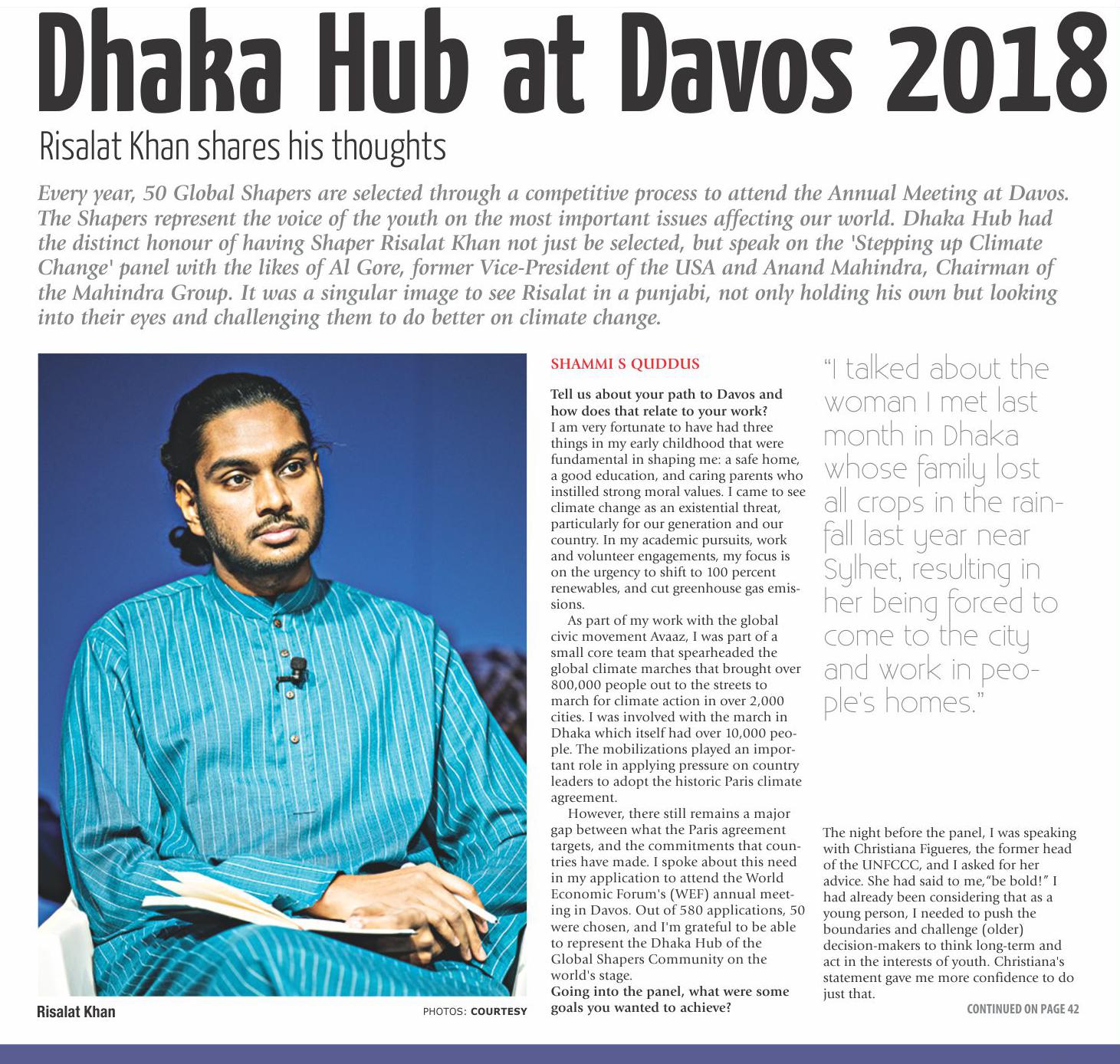 Dhaka Hub at Davos 2018

Risalat Khan shares his thoughts

Every year, 50 Global Shapers are selected through a competitive process to attend the Annual Meeting at Davos. The Shapers represent the voice of the youth on the most important issues affecting our world. Dhaka Hub had the distinct honour of having Shaper Risalat Khan not just be selected, but speak on the 'Stepping up Climate Change' panel with the likes of Al Gore, former Vice-President of the USA and Anand Mahindra, Chairman of the Mahindra Group. It was a singular image to see Risalat in a punjabi, not only holding his own but looking into their eyes and challenging them to do better on climate change.

Risalat Khan

PHOTOS: COURTESY

SHAMMI S QUDDUS

Tell us about your path to Davos and how does that relate to your work?
I am very fortunate to have had three things in my early childhood that were fundamental in shaping me: a safe home, a good education, and caring parents who instilled strong moral values. I came to see climate change as an existential threat, particularly for our generation and our country. In my academic pursuits, work and volunteer engagements, my focus is on the urgency to shift to 100 percent renewables, and cut greenhouse gas emissions.

As part of my work with the global civic movement Avaaz, I was part of a small core team that spearheaded the global climate marches that brought over 800,000 people out to the streets to march for climate action in over 2,000 cities. I was involved with the march in Dhaka which itself had over 10,000 people. The mobilizations played an important role in applying pressure on country leaders to adopt the historic Paris climate agreement.

However, there still remains a major gap between what the Paris agreement targets, and the commitments that countries have made. I spoke about this need in my application to attend the World Economic Forum's (WEF) annual meeting in Davos. Out of 580 applications, 50 were chosen, and I'm grateful to be able to represent the Dhaka Hub of the Global Shapers Community on the world's stage.
Going into the panel, what were some goals you wanted to achieve?

"I talked about the woman I met last month in Dhaka whose family lost all crops in the rainfall last year near Sylhet, resulting in her being forced to come to the city and work in people's homes."

The night before the panel, I was speaking with Christiana Figueres, the former head of the UNFCCC, and I asked for her advice. She had said to me,"be bold!" I had already been considering that as a young person, I needed to push the boundaries and challenge (older) decision-makers to think long-term and act in the interests of youth. Christiana's statement gave me more confidence to do just that.

CONTINUED ON PAGE 42